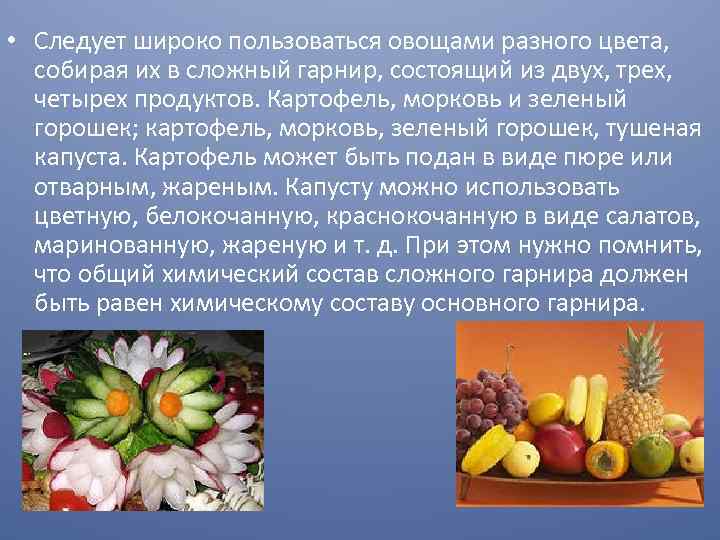 • Следует широко пользоваться овощами разного цвета, собирая их в сложный гарнир, состоящий из двух, трех, четырех продуктов. Картофель, морковь и зеленый горошек; картофель, морковь, зеленый горошек, тушеная капуста. Картофель может быть подан в виде пюре или отварным, жареным. Капусту можно использовать цветную, белокочанную, краснокочанную в виде салатов, маринованную, жареную и т. д. При этом нужно помнить, что общий химический состав сложного гарнира должен быть равен химическому составу основного гарнира.